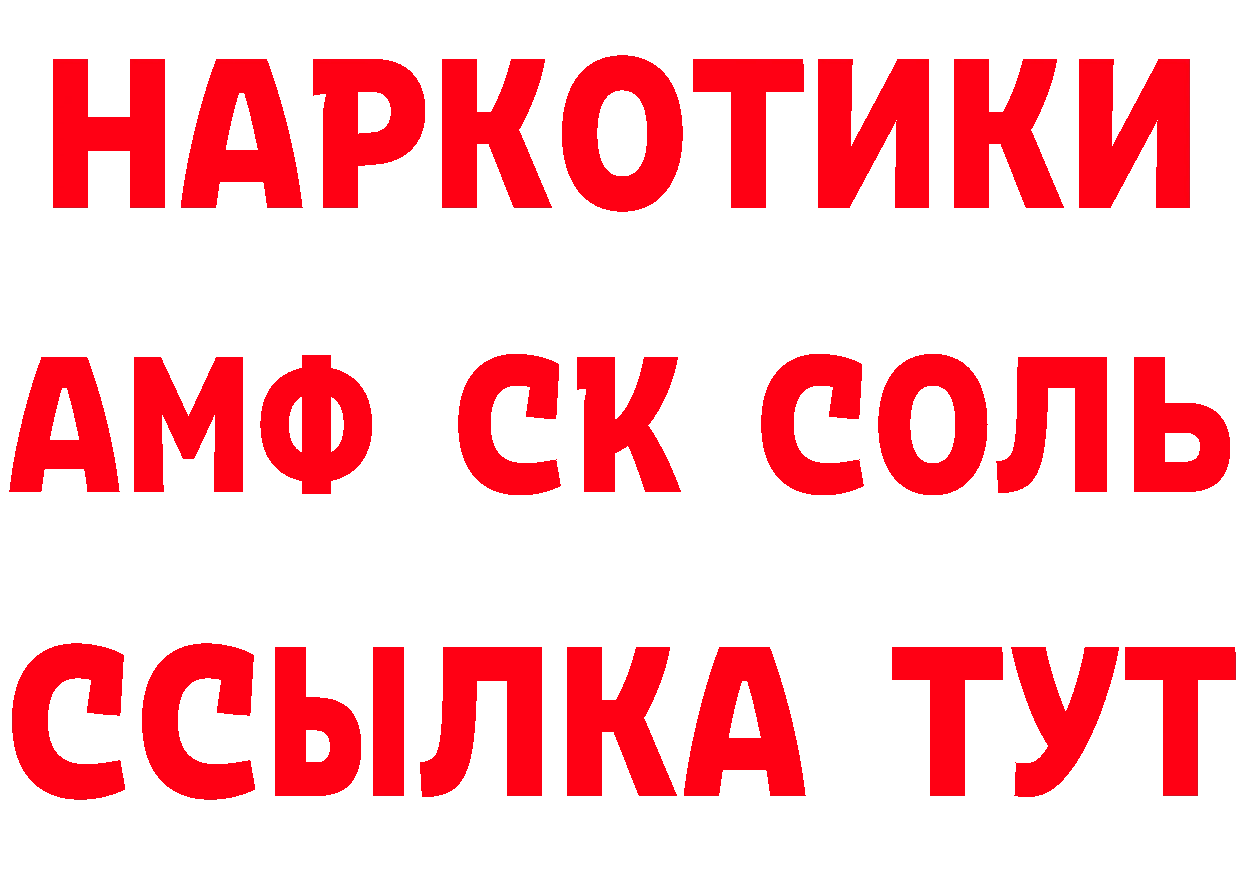 НАРКОТИКИ

АМФ СК СОЛЬ

ССЫЛКА ТУТ